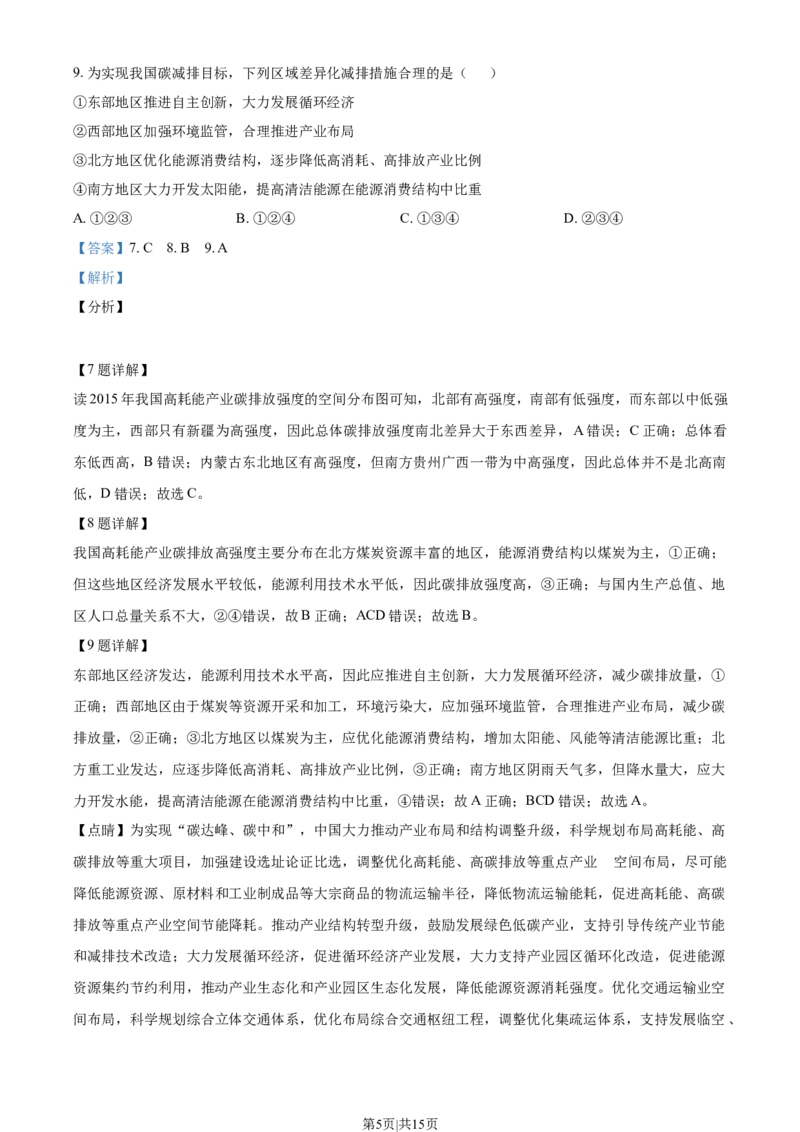 9. 为实现我国碳减排目标，下列区域差异化减排措施合理的是（　　）

①东部地区推进自主创新，大力发展循环经济

②西部地区加强环境监管，合理推进产业布局

③北方地区优化能源消费结构，逐步降低高消耗、高排放产业比例

④南方地区大力开发太阳能，提高清洁能源在能源消费结构中比重

A. ①②③　　B. ①②④　　C. ①③④　　D. ②③④

【答案】7. C　8. B　9. A

【解析】

【分析】

【7题详解】

读2015年我国高耗能产业碳排放强度的空间分布图可知，北部有高强度，南部有低强度，而东部以中低强度为主，西部只有新疆为高强度，因此总体碳排放强度南北差异大于东西差异，A错误；C正确；总体看东低西高，B错误；内蒙古东北地区有高强度，但南方贵州广西一带为中高强度，因此总体并不是北高南低，D错误；故选C。

【8题详解】

我国高耗能产业碳排放高强度主要分布在北方煤炭资源丰富的地区，能源消费结构以煤炭为主，①正确；但这些地区经济发展水平较低，能源利用技术水平低，因此碳排放强度高，③正确；与国内生产总值、地区人口总量关系不大，②④错误，故B正确；ACD错误；故选B。

【9题详解】

东部地区经济发达，能源利用技术水平高，因此应推进自主创新，大力发展循环经济，减少碳排放量，①正确；西部地区由于煤炭等资源开采和加工，环境污染大，应加强环境监管，合理推进产业布局，减少碳排放量，②正确；③北方地区以煤炭为主，应优化能源消费结构，增加太阳能、风能等清洁能源比重；北方重工业发达，应逐步降低高消耗、高排放产业比例，③正确；南方地区阴雨天气多，但降水量大，应大力开发水能，提高清洁能源在能源消费结构中比重，④错误；故A正确；BCD错误；故选A。

【点睛】为实现“碳达峰、碳中和”，中国大力推动产业布局和结构调整升级，科学规划布局高耗能、高碳排放等重大项目，加强建设选址论证比选，调整优化高耗能、高碳排放等重点产业　空间布局，尽可能降低能源资源、原材料和工业制成品等大宗商品的物流运输半径，降低物流运输能耗，促进高耗能、高碳排放等重点产业空间节能降耗。推动产业结构转型升级，鼓励发展绿色低碳产业，支持引导传统产业节能和减排技术改造；大力发展循环经济，促进循环经济产业发展，大力支持产业园区循环化改造，促进能源资源集约节约利用，推动产业生态化和产业园区生态化发展，降低能源资源消耗强度。优化交通运输业空间布局，科学规划综合立体交通体系，优化布局综合交通枢纽工程，调整优化集疏运体系，支持发展临空、

第5页|共15页